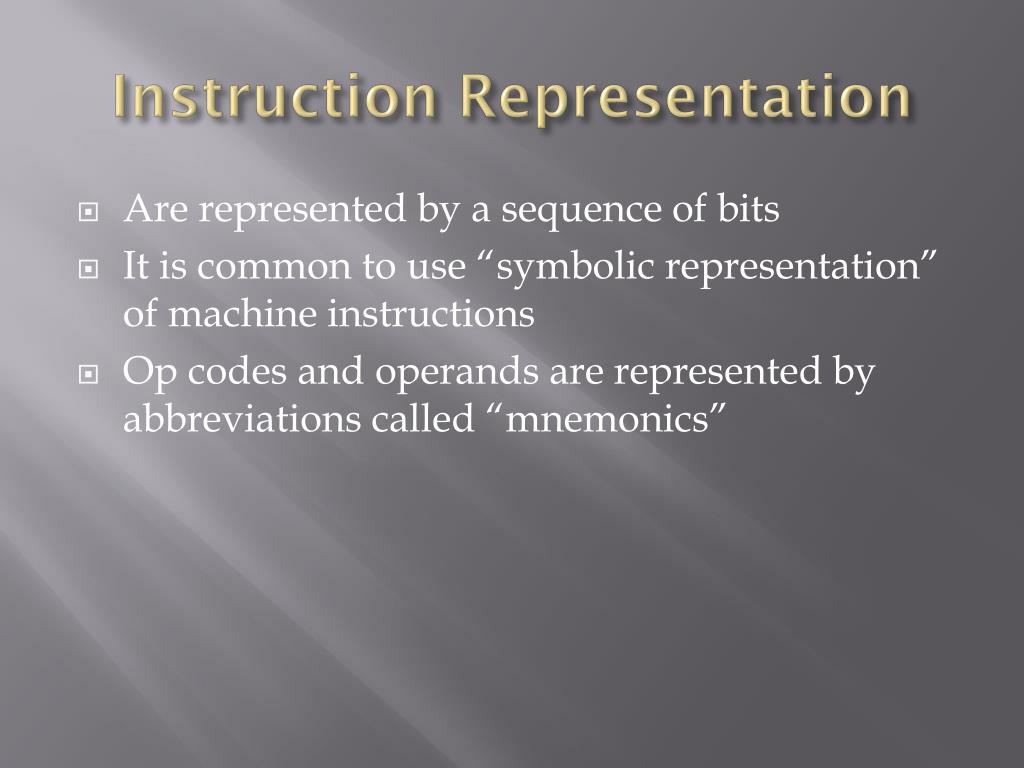 Instruction Representation

Are represented by a sequence of bits

It is common to use “symbolic representation” of machine instructions

Op codes and operands are represented by abbreviations called “mnemonics”